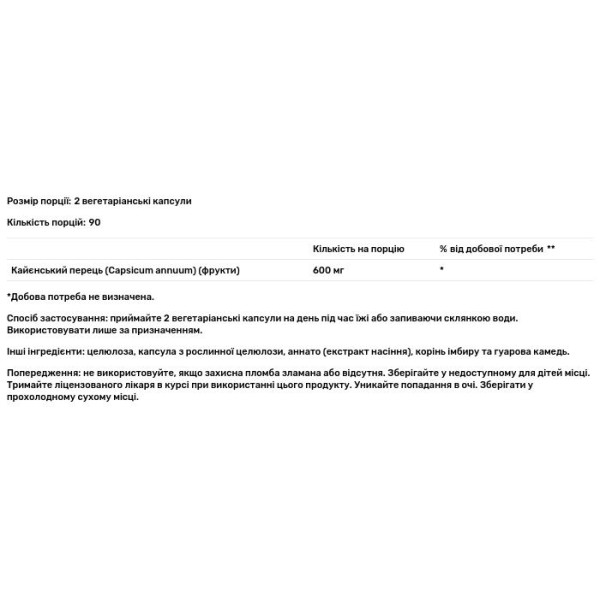 Розмір порції: 2 вегетаріанські капсули

Кількість порцій: 90

| | Кількість на порцію | % від добової потреби ** |
|---|---|---|
| Кайєнський перець (Capsicum annuum) (фрукти) | 600 мг | * |

*Добова потреба не визначена.

Спосіб застосування: приймайте 2 вегетаріанські капсули на день під час їжі або запиваючи склянкою води. Використовувати лише за призначенням.

Інші інгредієнти: целюлоза, капсула з рослинної целюлози, аннато (екстракт насіння), корінь імбиру та гуарова камедь.

Попередження: не використовуйте, якщо захисна пломба зламана або відсутня. Зберігайте у недоступному для дітей місці. Тримайте ліцензованого лікаря в курсі при використанні цього продукту. Уникайте попадання в очі. Зберігати у прохолодному сухому місці.